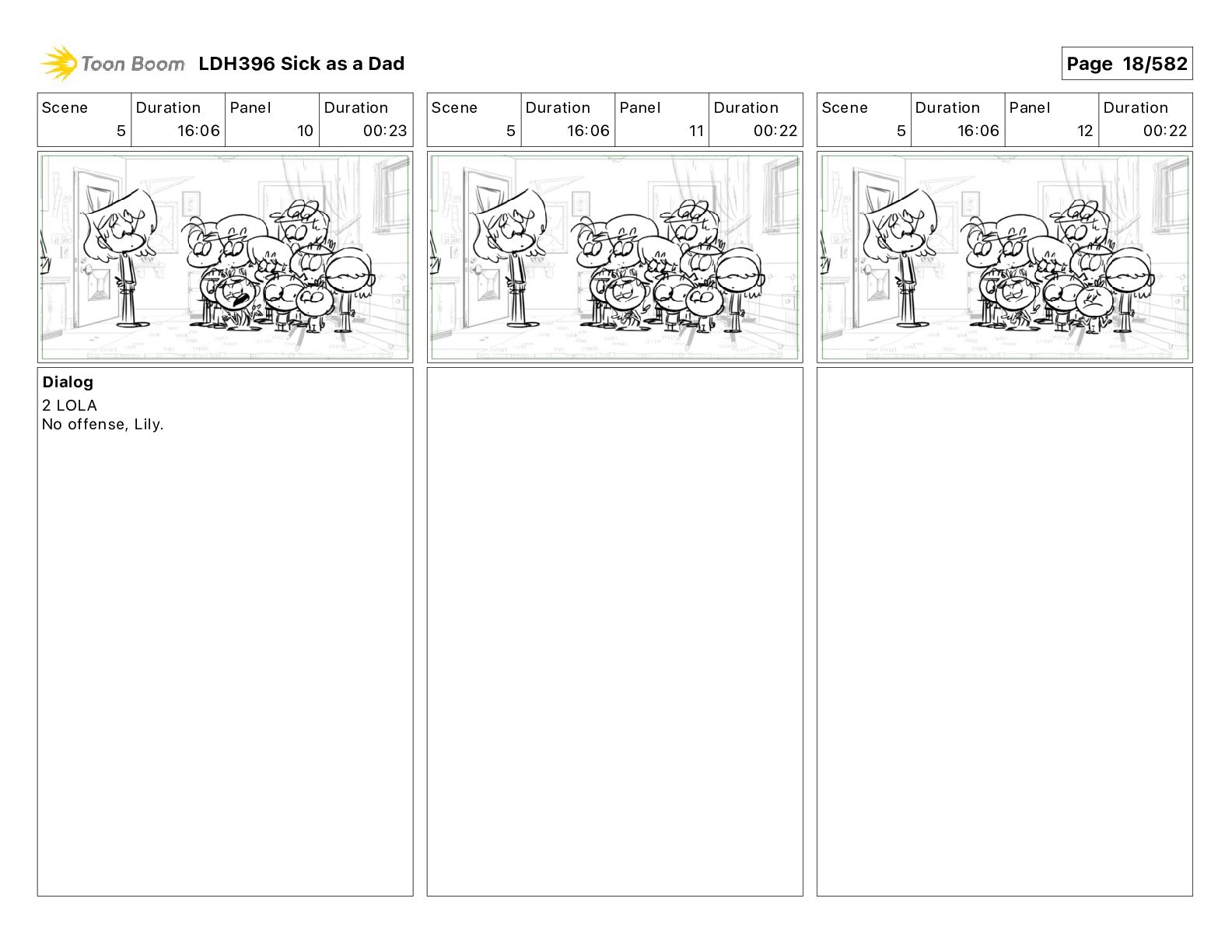 Toon Boom LDH396 Sick as a Dad

Page 18/582

| Scene | Duration | Panel | Duration |
|---|---|---|---|
| 5 | 16:06 | 10 | 00:23 |

Dialog
2 LOLA
No offense, Lily.

| Scene | Duration | Panel | Duration |
|---|---|---|---|
| 5 | 16:06 | 11 | 00:22 |

| Scene | Duration | Panel | Duration |
|---|---|---|---|
| 5 | 16:06 | 12 | 00:22 |